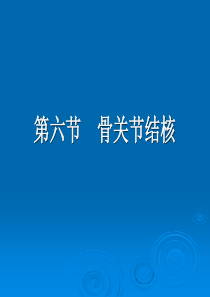 第六节　骨关节结核